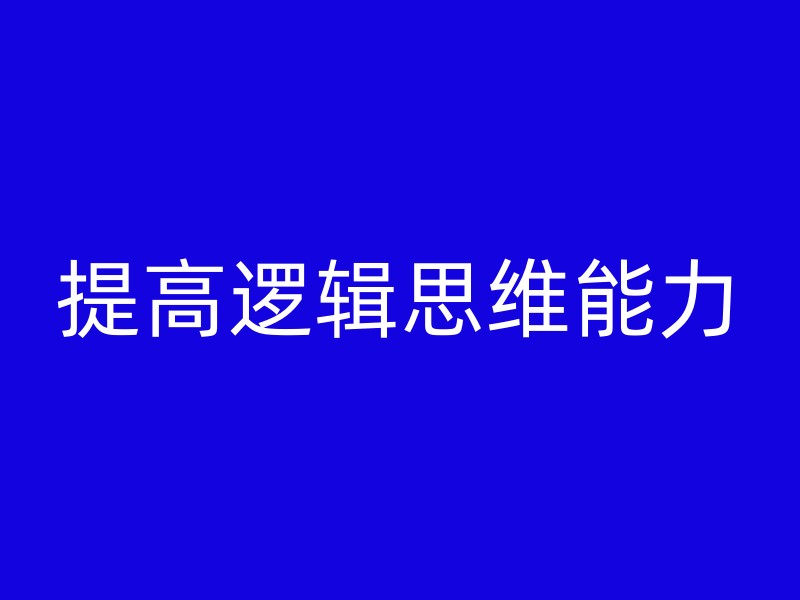 提高逻辑思维能力